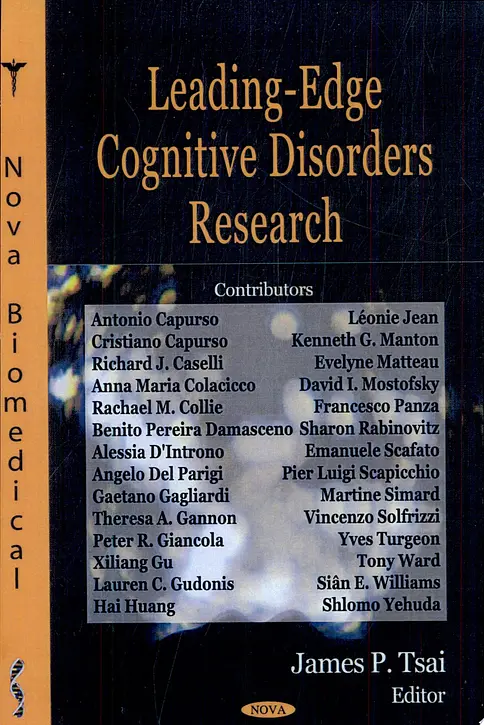 Nova Biomedical

Leading-Edge Cognitive Disorders Research

Contributors

Antonio Capurso
Cristiano Capurso
Richard J. Caselli
Anna Maria Colacicco
Rachael M. Collie
Benito Pereira Damasceno
Alessia D'Introno
Angelo Del Parigi
Gaetano Gagliardi
Theresa A. Gannon
Peter R. Giancola
Xiliang Gu
Lauren C. Gudonis
Hai Huang

Léonie Jean
Kenneth G. Manton
Evelyne Matteau
David I. Mostofsky
Francesco Panza
Sharon Rabinovitz
Emanuele Scafato
Pier Luigi Scapicchio
Martine Simard
Vincenzo Solfrizzi
Yves Turgeon
Tony Ward
Siân E. Williams
Shlomo Yehuda

James P. Tsai
Editor

NOVA